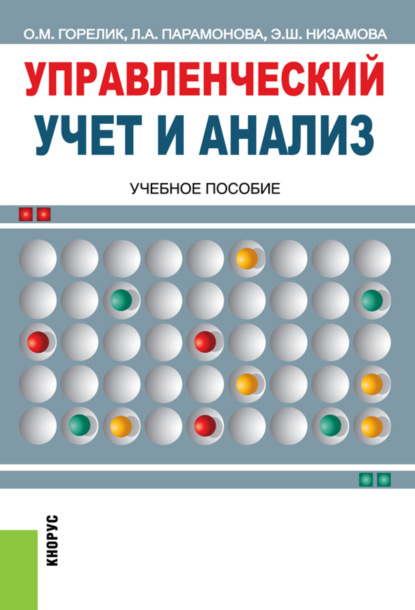 О.М. ГОРЕЛИК, Л.А. ПАРАМОНОВА, Э.Ш. НИЗАМОВА

УПРАВЛЕНЧЕСКИЙ УЧЕТ И АНАЛИЗ

УЧЕБНОЕ ПОСОБИЕ

КНОРУС